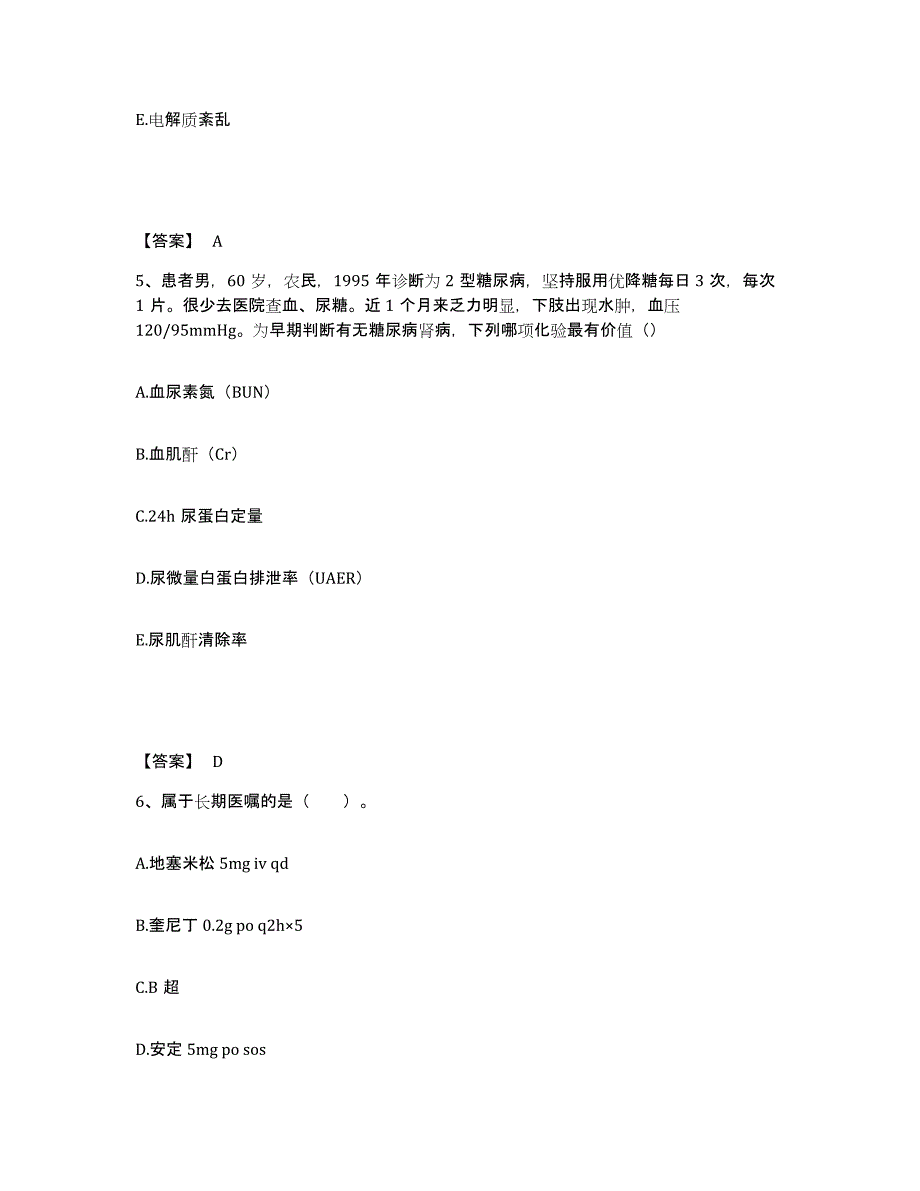 E.电解质紊乱

【答案】 A

5、患者男，60 岁，农民，1995 年诊断为 2 型糖尿病，坚持服用优降糖每日 3 次，每次 1 片。很少去医院查血、尿糖。近 1 个月来乏力明显，下肢出现水肿，血压 120/95mmHg。为早期判断有无糖尿病肾病，下列哪项化验最有价值（）

A.血尿素氮（BUN）

B.血肌酐（Cr）

C.24h 尿蛋白定量

D.尿微量白蛋白排泄率（UAER）

E.尿肌酐清除率

【答案】 D

6、属于长期医嘱的是（　　）。

A.地塞米松 5mg iv qd

B.奎尼丁 0.2g po q2h×5

C.B 超

D.安定 5mg po sos